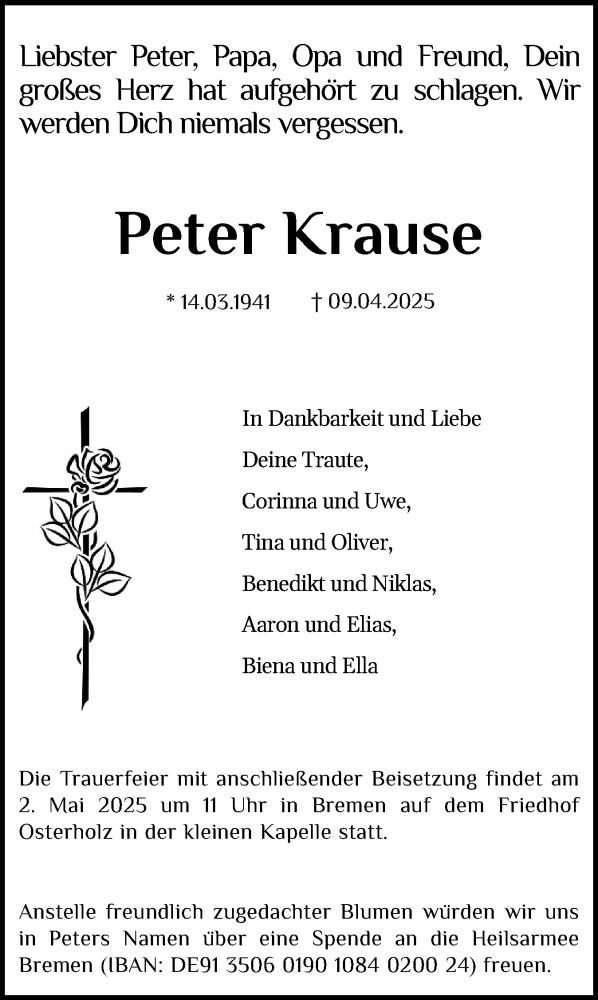 Liebster Peter, Papa, Opa und Freund, Dein großes Herz hat aufgehört zu schlagen. Wir werden Dich niemals vergessen.

Peter Krause

* 14.03.1941 † 09.04.2025

In Dankbarkeit und Liebe
Deine Traute,
Corinna und Uwe,
Tina und Oliver,
Benedikt und Niklas,
Aaron und Elias,
Biena und Ella

Die Trauerfeier mit anschließender Beisetzung findet am 2. Mai 2025 um 11 Uhr in Bremen auf dem Friedhof Osterholz in der kleinen Kapelle statt.

Anstelle freundlich zugedachter Blumen würden wir uns in Peters Namen über eine Spende an die Heilsarmee Bremen (IBAN: DE91 3506 0190 1084 0200 24) freuen.